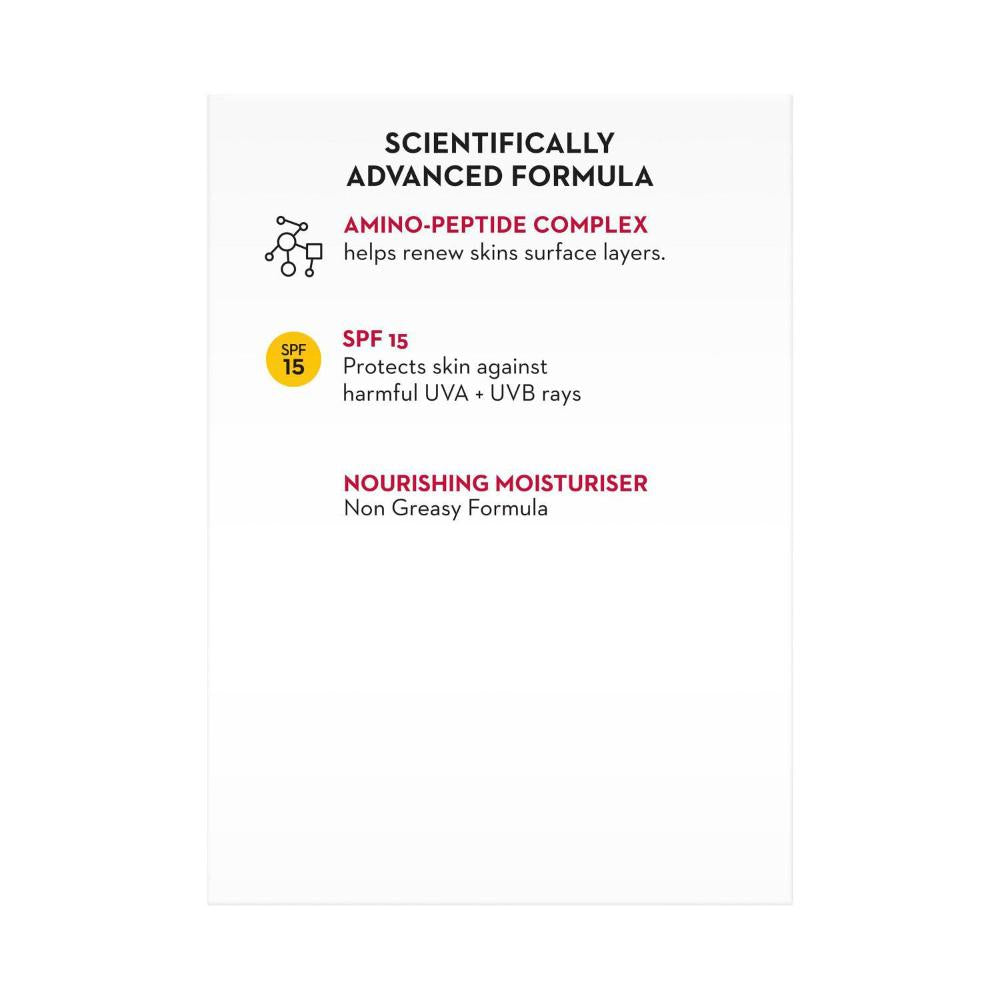 SCIENTIFICALLY ADVANCED FORMULA

AMINO-PEPTIDE COMPLEX
helps renew skins surface layers.

SPF
15

SPF 15
Protects skin against harmful UVA + UVB rays

NOURISHING MOISTURISER
Non Greasy Formula